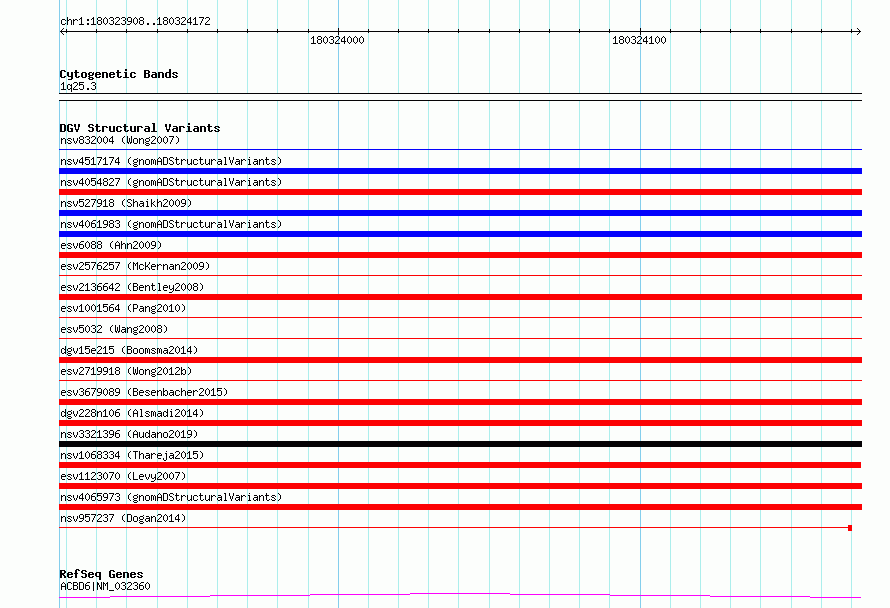 chr1:180323908..180324172

180324000

180324100

Cytogenetic Bands
1q25.3

DGV Structural Variants
nsv832004 (Wong2007)

nsv4517174 (gnomADStructuralVariants)

nsv4054827 (gnomADStructuralVariants)

nsv527918 (Shaikh2009)

nsv4061983 (gnomADStructuralVariants)

esv6088 (Ahn2009)

esv2576257 (McKernan2009)

esv2136642 (Bentley2008)

esv1001564 (Pang2010)

esv5032 (Wang2008)

dgv15e215 (Boomsma2014)

esv2719918 (Wong2012b)

esv3679089 (Besenbacher2015)

dgv228n106 (Alsmadi2014)

nsv3321396 (Audano2019)

nsv1068334 (Thareja2015)

esv1123070 (Levy2007)

nsv4065973 (gnomADStructuralVariants)

nsv957237 (Dogan2014)

RefSeq Genes
ACBD6|NM_032360